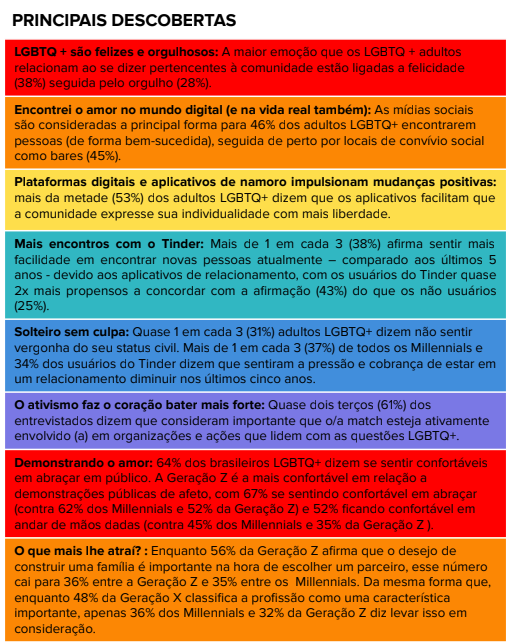 PRINCIPAIS DESCOBERTAS

LGBTQ + são felizes e orgulhosos: A maior emoção que os LGBTQ + adultos relacionam ao se dizer pertencentes à comunidade estão ligadas a felicidade (38%) seguida pelo orgulho (28%).

Encontrei o amor no mundo digital (e na vida real também): As mídias sociais são consideradas a principal forma para 46% dos adultos LGBTQ+ encontrarem pessoas (de forma bem-sucedida), seguida de perto por locais de convívio social como bares (45%).

Plataformas digitais e aplicativos de namoro impulsionam mudanças positivas: mais da metade (53%) dos adultos LGBTQ+ dizem que os aplicativos facilitam que a comunidade expresse sua individualidade com mais liberdade.

Mais encontros com o Tinder: Mais de 1 em cada 3 (38%) afirma sentir mais facilidade em encontrar novas pessoas atualmente – comparado aos últimos 5 anos - devido aos aplicativos de relacionamento, com os usuários do Tinder quase 2x mais propensos a concordar com a afirmação (43%) do que os não usuários (25%).

Solteiro sem culpa: Quase 1 em cada 3 (31%) adultos LGBTQ+ dizem não sentir vergonha do seu status civil. Mais de 1 em cada 3 (37%) de todos os Millennials e 34% dos usuários do Tinder dizem que sentiram a pressão e cobrança de estar em um relacionamento diminuir nos últimos cinco anos.

O ativismo faz o coração bater mais forte: Quase dois terços (61%) dos entrevistados dizem que consideram importante que o/a match esteja ativamente envolvido (a) em organizações e ações que lidem com as questões LGBTQ+.

Demonstrando o amor: 64% dos brasileiros LGBTQ+ dizem se sentir confortáveis em abraçar em público. A Geração Z é a mais confortável em relação a demonstrações públicas de afeto, com 67% se sentindo confortável em abraçar (contra 62% dos Millennials e 52% da Geração Z) e 52% ficando confortável em andar de mãos dadas (contra 45% dos Millennials e 35% da Geração Z ).

O que mais lhe atraí? : Enquanto 56% da Geração Z afirma que o desejo de construir uma família é importante na hora de escolher um parceiro, esse número cai para 36% entre a Geração Z e 35% entre os Millennials. Da mesma forma que, enquanto 48% da Geração X classifica a profissão como uma característica importante, apenas 36% dos Millennials e 32% da Geração Z diz levar isso em consideração.